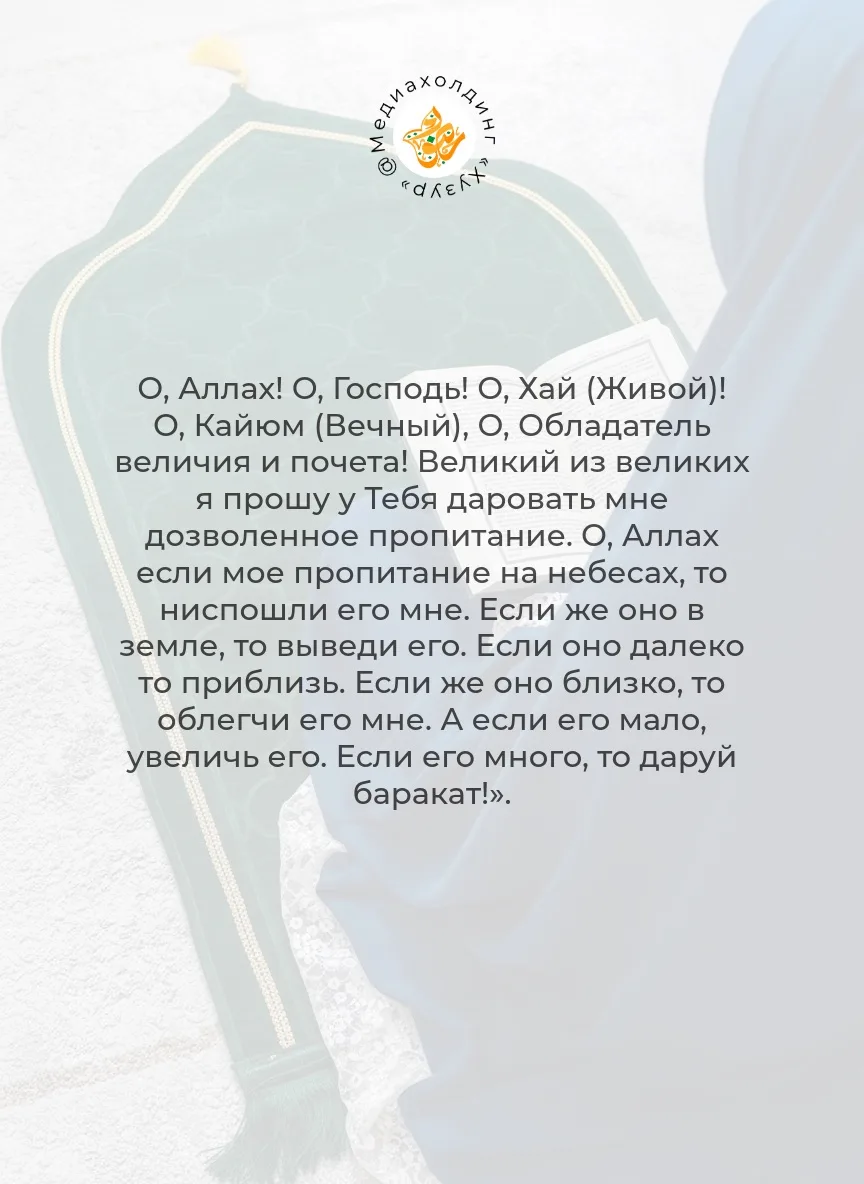 @Медиахолдинг «Хузур»

О, Аллах! О, Господь! О, Хай (Живой)! О, Кайюм (Вечный), О, Обладатель величия и почета! Великий из великих я прошу у Тебя даровать мне дозволенное пропитание. О, Аллах если мое пропитание на небесах, то ниспошли его мне. Если же оно в земле, то выведи его. Если оно далеко то приблизь. Если же оно близко, то облегчи его мне. А если его мало, увеличь его. Если его много, то даруй баракат!».